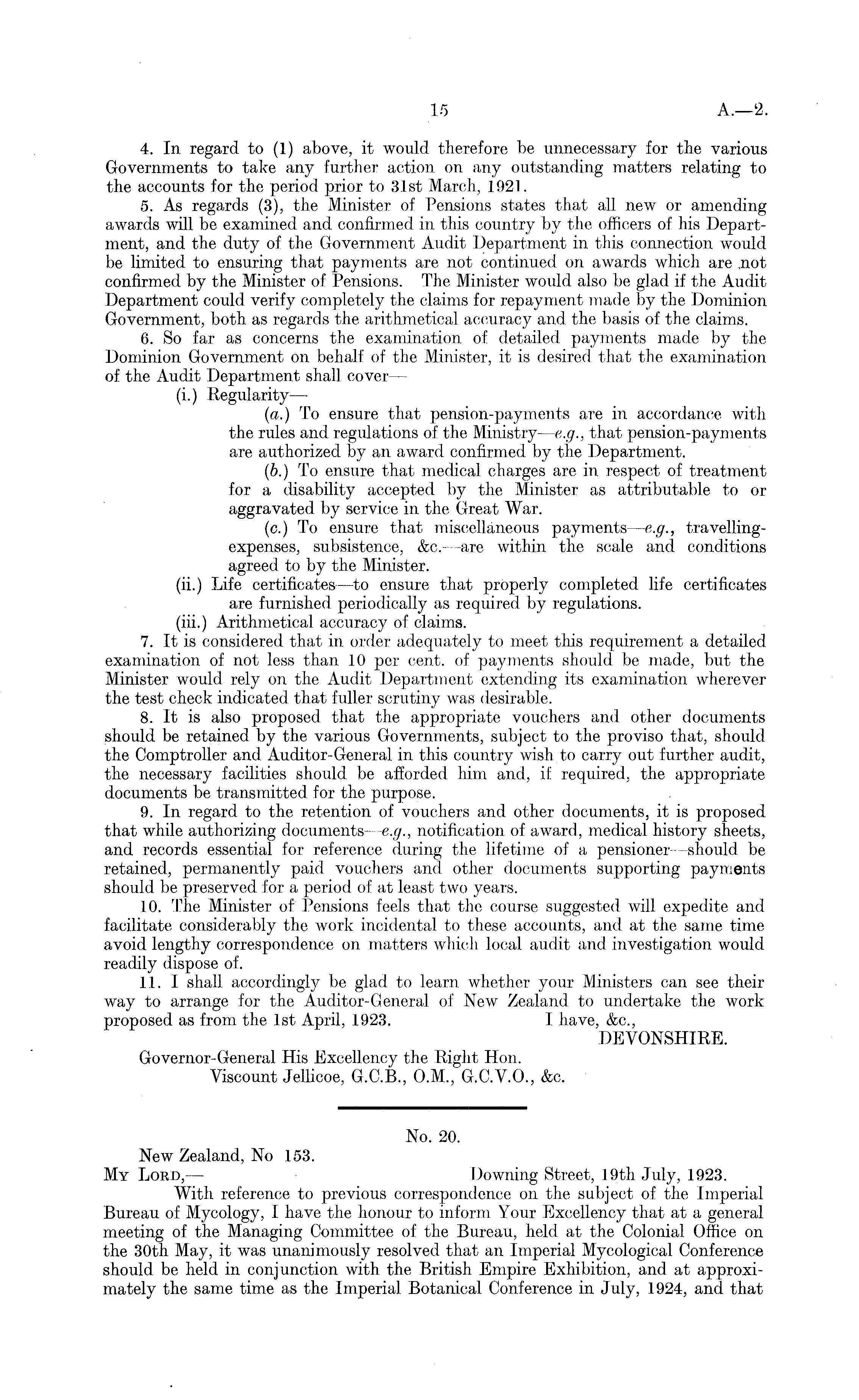 15 A.—2.

4. In regard to (1) above, it would therefore be unnecessary for the various Governments to take any further action on any outstanding matters relating to the accounts for the period prior to 31st March, 1921.

5. As regards (3), the Minister of Pensions states that all new or amending awards will be examined and confirmed in this country by the officers of his Department, and the duty of the Government Audit Department in this connection would be limited to ensuring that payments are not continued on awards which are not confirmed by the Minister of Pensions. The Minister would also be glad if the Audit Department could verify completely the claims for repayment made by the Dominion Government, both as regards the arithmetical accuracy and the basis of the claims.

6. So far as concerns the examination of detailed payments made by the Dominion Government on behalf of the Minister, it is desired that the examination of the Audit Department shall cover—

(i.) Regularity—

(a.) To ensure that pension-payments are in accordance with the rules and regulations of the Ministry—e.g., that pension-payments are authorized by an award confirmed by the Department.

(b.) To ensure that medical charges are in respect of treatment for a disability accepted by the Minister as attributable to or aggravated by service in the Great War.

(c.) To ensure that miscellaneous payments—e.g., travelling-expenses, subsistence, &c.—are within the scale and conditions agreed to by the Minister.

(ii.) Life certificates—to ensure that properly completed life certificates are furnished periodically as required by regulations.

(iii.) Arithmetical accuracy of claims.

7. It is considered that in order adequately to meet this requirement a detailed examination of not less than 10 per cent. of payments should be made, but the Minister would rely on the Audit Department extending its examination wherever the test check indicated that fuller scrutiny was desirable.

8. It is also proposed that the appropriate vouchers and other documents should be retained by the various Governments, subject to the proviso that, should the Comptroller and Auditor-General in this country wish to carry out further audit, the necessary facilities should be afforded him and, if required, the appropriate documents be transmitted for the purpose.

9. In regard to the retention of vouchers and other documents, it is proposed that while authorizing documents—e.g., notification of award, medical history sheets, and records essential for reference during the lifetime of a pensioner—should be retained, permanently paid vouchers and other documents supporting payments should be preserved for a period of at least two years.

10. The Minister of Pensions feels that the course suggested will expedite and facilitate considerably the work incidental to these accounts, and at the same time avoid lengthy correspondence on matters which local audit and investigation would readily dispose of.

11. I shall accordingly be glad to learn whether your Ministers can see their way to arrange for the Auditor-General of New Zealand to undertake the work proposed as from the 1st April, 1923. I have, &c.,

DEVONSHIRE.

Governor-General His Excellency the Right Hon.
Viscount Jellicoe, G.C.B., O.M., G.C.V.O., &c.

No. 20.

New Zealand, No 153.
My Lord,— Downing Street, 19th July, 1923.

With reference to previous correspondence on the subject of the Imperial Bureau of Mycology, I have the honour to inform Your Excellency that at a general meeting of the Managing Committee of the Bureau, held at the Colonial Office on the 30th May, it was unanimously resolved that an Imperial Mycological Conference should be held in conjunction with the British Empire Exhibition, and at approximately the same time as the Imperial Botanical Conference in July, 1924, and that